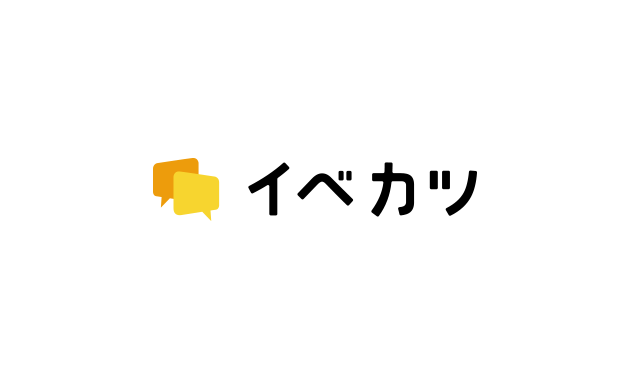 イベカツ